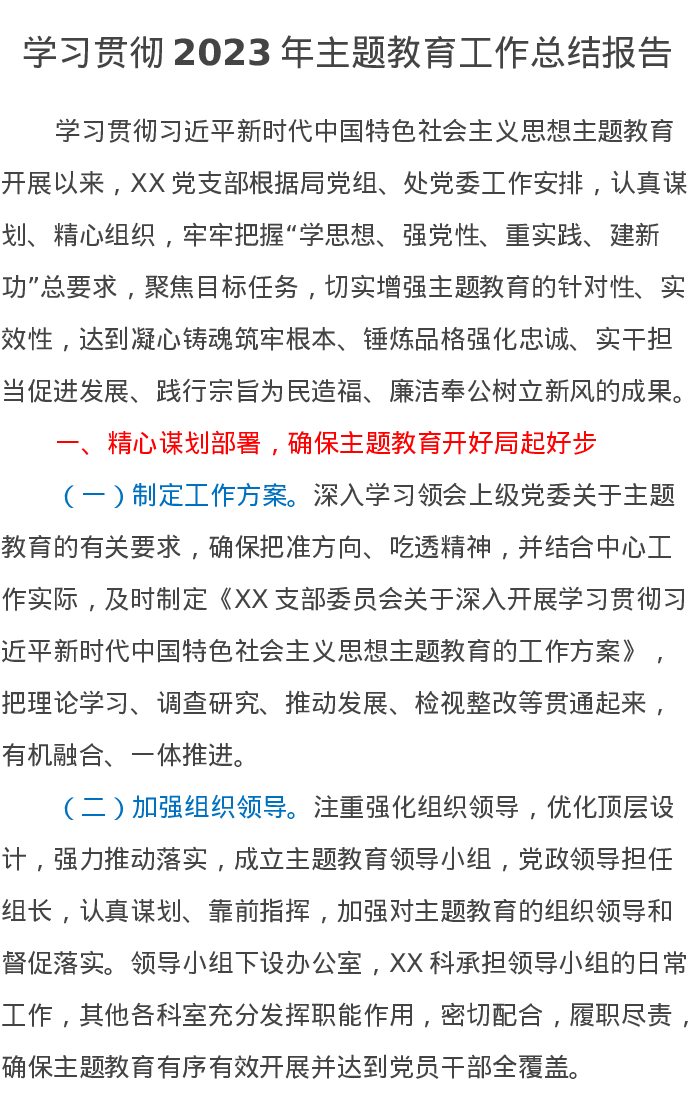 学习贯彻2023年主题教育工作总结报告

学习贯彻习近平新时代中国特色社会主义思想主题教育开展以来，XX党支部根据局党组、处党委工作安排，认真谋划、精心组织，牢牢把握“学思想、强党性、重实践、建新功”总要求，聚焦目标任务，切实增强主题教育的针对性、实效性，达到凝心铸魂筑牢根本、锤炼品格强化忠诚、实干担当促进发展、践行宗旨为民造福、廉洁奉公树立新风的成果。

一、精心谋划部署，确保主题教育开好局起好步

（一）制定工作方案。深入学习领会上级党委关于主题教育的有关要求，确保把准方向、吃透精神，并结合中心工作实际，及时制定《XX支部委员会关于深入开展学习贯彻习近平新时代中国特色社会主义思想主题教育的工作方案》，把理论学习、调查研究、推动发展、检视整改等贯通起来，有机融合、一体推进。

（二）加强组织领导。注重强化组织领导，优化顶层设计，强力推动落实，成立主题教育领导小组，党政领导担任组长，认真谋划、靠前指挥，加强对主题教育的组织领导和督促落实。领导小组下设办公室，XX科承担领导小组的日常工作，其他各科室充分发挥职能作用，密切配合，履职尽责，确保主题教育有序有效开展并达到党员干部全覆盖。